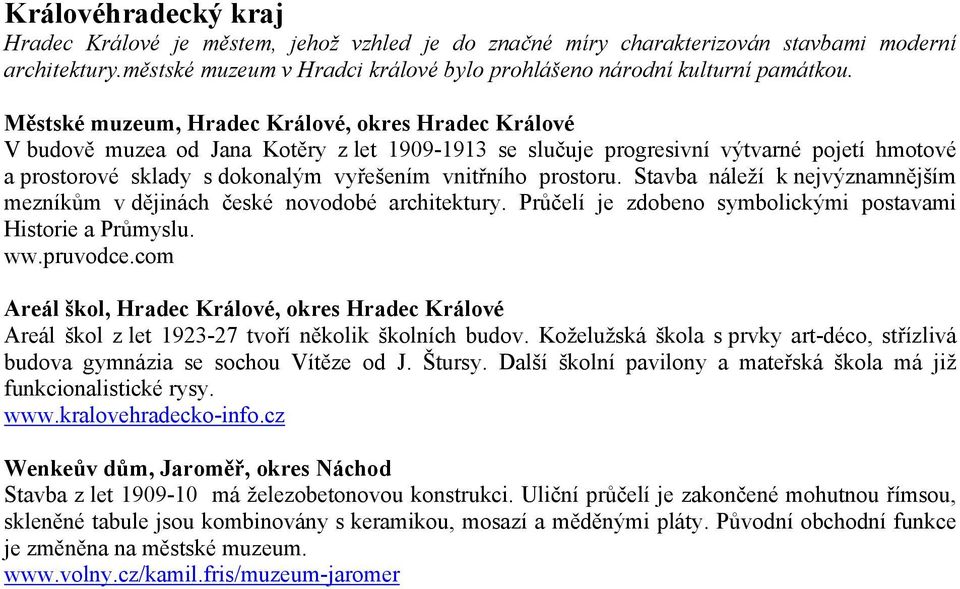 Královéhradecký kraj
Hradec Králové je městem, jehož vzhled je do značné míry charakterizován stavbami moderní architektury.městské muzeum v Hradci králové bylo prohlášeno národní kulturní památkou.

Městské muzeum, Hradec Králové, okres Hradec Králové
V budově muzea od Jana Kotěry z let 1909-1913 se slučuje progresivní výtvarné pojetí hmotové a prostorové sklady s dokonalým vyřešením vnitřního prostoru. Stavba náleží k nejvýznamnějším mezníkům v dějinách české novodobé architektury. Průčelí je zdobeno symbolickými postavami Historie a Průmyslu.
ww.pruvodce.com

Areál škol, Hradec Králové, okres Hradec Králové
Areál škol z let 1923-27 tvoří několik školních budov. Koželužská škola s prvky art-déco, střízlivá budova gymnázia se sochou Vítěze od J. Štursy. Další školní pavilony a mateřská škola má již funkcionalistické rysy.
www.kralovehradecko-info.cz

Wenkeův dům, Jaroměř, okres Náchod
Stavba z let 1909-10 má železobetonovou konstrukci. Uliční průčelí je zakončené mohutnou římsou, skleněné tabule jsou kombinovány s keramikou, mosazí a měděnými pláty. Původní obchodní funkce je změněna na městské muzeum.
www.volny.cz/kamil.fris/muzeum-jaromer